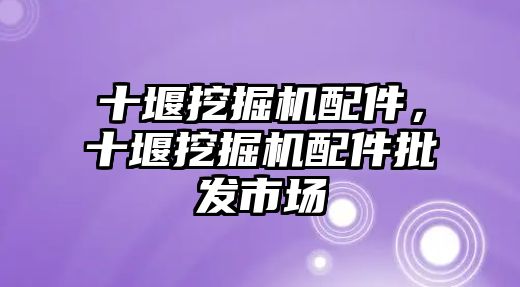 十堰挖掘机配件，十堰挖掘机配件批发市场